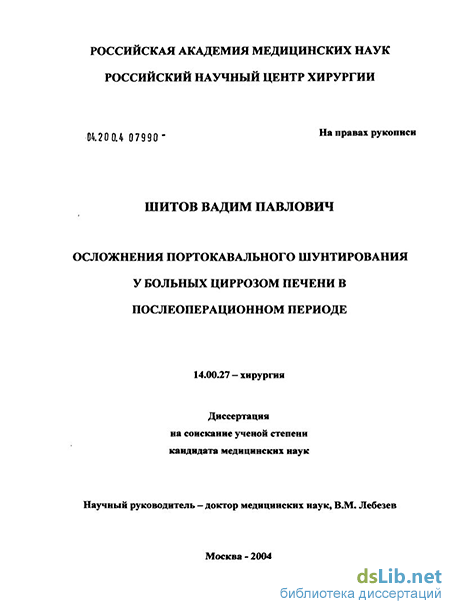 РОССИЙСКАЯ АКАДЕМИЯ МЕДИЦИНСКИХ НАУК

РОССИЙСКИЙ НАУЧНЫЙ ЦЕНТР ХИРУРГИИ

04.200.4 07990 -

На правах рукописи

ШИТОВ ВАДИМ ПАВЛОВИЧ

ОСЛОЖНЕНИЯ ПОРТОКАВАЛЬНОГО ШУНТИРОВАНИЯ У БОЛЬНЫХ ЦИРРОЗОМ ПЕЧЕНИ В ПОСЛЕОПЕРАЦИОННОМ ПЕРИОДЕ

14.00.27 – хирургия

Диссертация
на соискание ученой степени
кандидата медицинских наук

Научный руководитель – доктор медицинских наук, В.М. Лебезев

Москва - 2004

dsLib.net
библиотека диссертаций